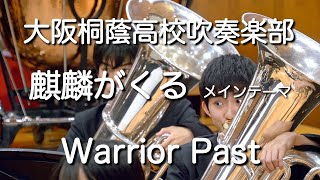 大阪桐蔭高校吹奏楽部

麒麟がくる メインテーマ

Warrior Past